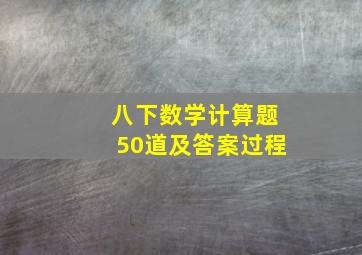 八下数学计算题
50道及答案过程